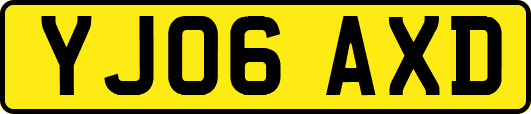 YJ06 AXD